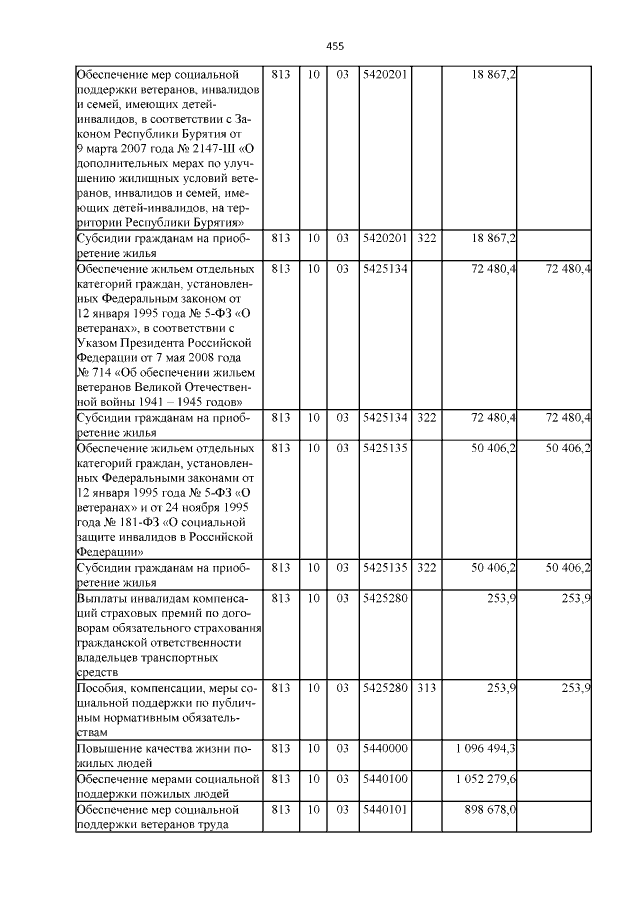 455

| Обеспечение мер социальной поддержки ветеранов, инвалидов и семей, имеющих детей-инвалидов, в соответствии с Законом Республики Бурятия от 9 марта 2007 года № 2147-III «О дополнительных мерах по улучшению жилищных условий ветеранов, инвалидов и семей, имеющих детей-инвалидов, на территории Республики Бурятия» | 813 | 10 | 03 | 5420201 |  | 18 867,2 |  |
|---|---|---|---|---|---|---|---|
| Субсидии гражданам на приобретение жилья | 813 | 10 | 03 | 5420201 | 322 | 18 867,2 |  |
| Обеспечение жильем отдельных категорий граждан, установленных Федеральным законом от 12 января 1995 года № 5-ФЗ «О ветеранах», в соответствии с Указом Президента Российской Федерации от 7 мая 2008 года № 714 «Об обеспечении жильем ветеранов Великой Отечественной войны 1941 – 1945 годов» | 813 | 10 | 03 | 5425134 |  | 72 480,4 | 72 480,4 |
| Субсидии гражданам на приобретение жилья | 813 | 10 | 03 | 5425134 | 322 | 72 480,4 | 72 480,4 |
| Обеспечение жильем отдельных категорий граждан, установленных Федеральными законами от 12 января 1995 года № 5-ФЗ «О ветеранах» и от 24 ноября 1995 года № 181-ФЗ «О социальной защите инвалидов в Российской Федерации» | 813 | 10 | 03 | 5425135 |  | 50 406,2 | 50 406,2 |
| Субсидии гражданам на приобретение жилья | 813 | 10 | 03 | 5425135 | 322 | 50 406,2 | 50 406,2 |
| Выплаты инвалидам компенсаций страховых премий по договорам обязательного страхования гражданской ответственности владельцев транспортных средств | 813 | 10 | 03 | 5425280 |  | 253,9 | 253,9 |
| Пособия, компенсации, меры социальной поддержки по публичным нормативным обязательствам | 813 | 10 | 03 | 5425280 | 313 | 253,9 | 253,9 |
| Повышение качества жизни пожилых людей | 813 | 10 | 03 | 5440000 |  | 1 096 494,3 |  |
| Обеспечение мерами социальной поддержки пожилых людей | 813 | 10 | 03 | 5440100 |  | 1 052 279,6 |  |
| Обеспечение мер социальной поддержки ветеранов труда | 813 | 10 | 03 | 5440101 |  | 898 678,0 |  |